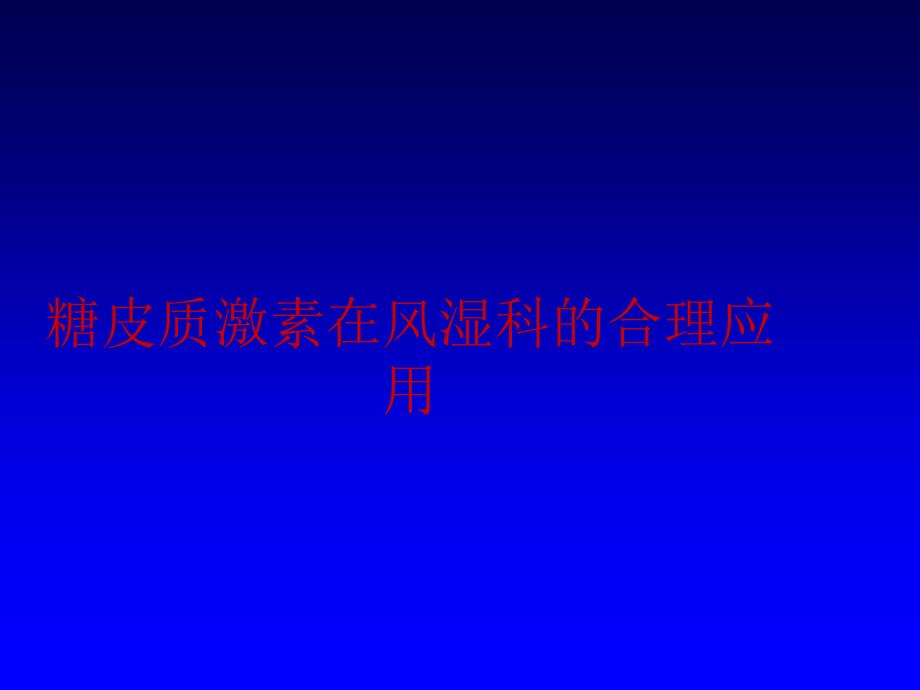 糖皮质激素在风湿科的合理应用